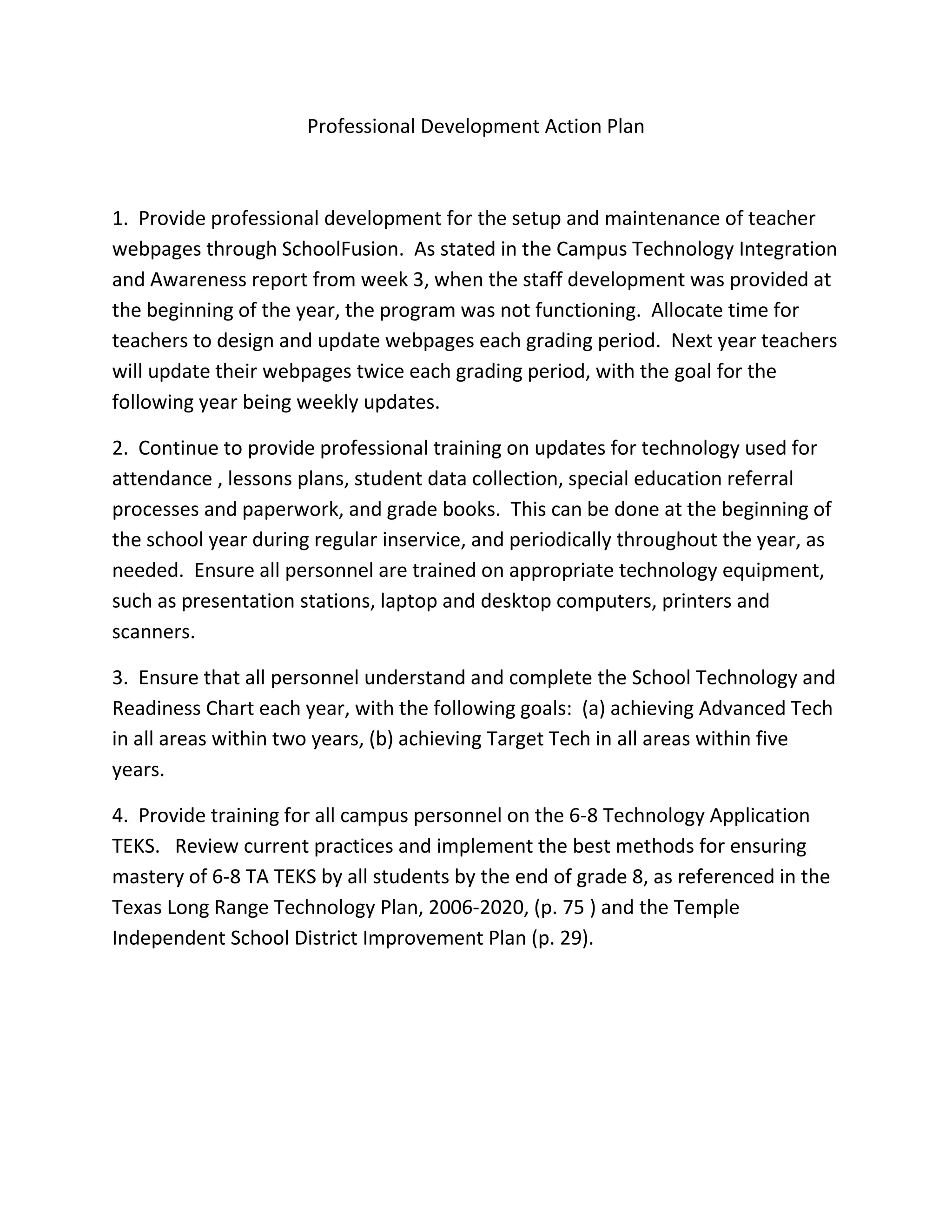 Professional Development Action Plan

1. Provide professional development for the setup and maintenance of teacher webpages through SchoolFusion. As stated in the Campus Technology Integration and Awareness report from week 3, when the staff development was provided at the beginning of the year, the program was not functioning. Allocate time for teachers to design and update webpages each grading period. Next year teachers will update their webpages twice each grading period, with the goal for the following year being weekly updates.

2. Continue to provide professional training on updates for technology used for attendance , lessons plans, student data collection, special education referral processes and paperwork, and grade books. This can be done at the beginning of the school year during regular inservice, and periodically throughout the year, as needed. Ensure all personnel are trained on appropriate technology equipment, such as presentation stations, laptop and desktop computers, printers and scanners.

3. Ensure that all personnel understand and complete the School Technology and Readiness Chart each year, with the following goals: (a) achieving Advanced Tech in all areas within two years, (b) achieving Target Tech in all areas within five years.

4. Provide training for all campus personnel on the 6-8 Technology Application TEKS. Review current practices and implement the best methods for ensuring mastery of 6-8 TA TEKS by all students by the end of grade 8, as referenced in the Texas Long Range Technology Plan, 2006-2020, (p. 75 ) and the Temple Independent School District Improvement Plan (p. 29).